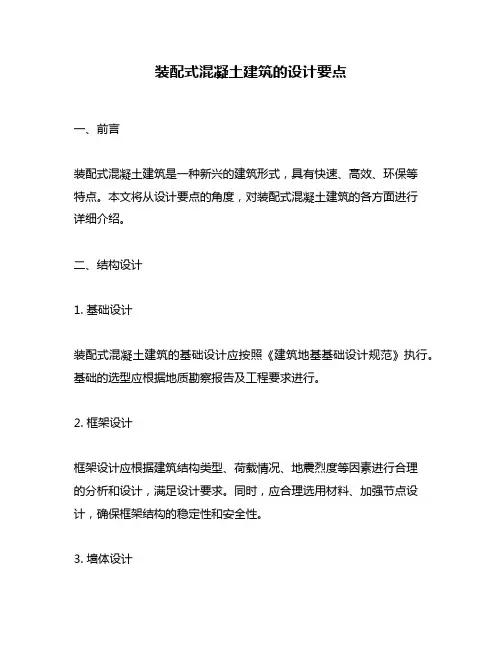 装配式混凝土建筑的设计要点

一、前言

装配式混凝土建筑是一种新兴的建筑形式，具有快速、高效、环保等特点。本文将从设计要点的角度，对装配式混凝土建筑的各方面进行详细介绍。

二、结构设计

1. 基础设计

装配式混凝土建筑的基础设计应按照《建筑地基基础设计规范》执行。基础的选型应根据地质勘察报告及工程要求进行。

2. 框架设计

框架设计应根据建筑结构类型、荷载情况、地震烈度等因素进行合理的分析和设计，满足设计要求。同时，应合理选用材料、加强节点设计，确保框架结构的稳定性和安全性。

3. 墙体设计